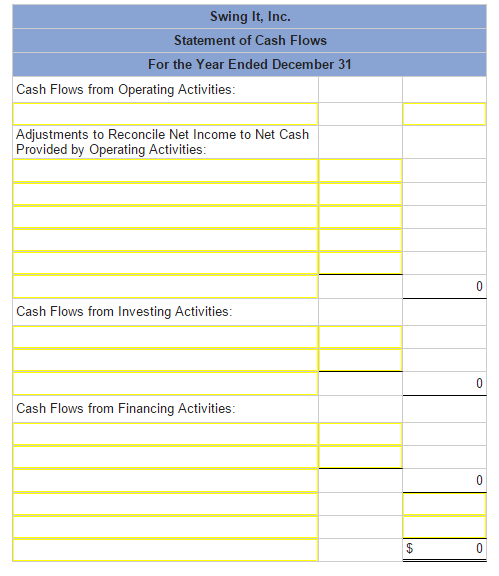 Swing It, Inc.
Statement of Cash Flows
For the Year Ended December 31

| | | |
|---|---|---|
| Cash Flows from Operating Activities: | | |
| | | |
| Adjustments to Reconcile Net Income to Net Cash Provided by Operating Activities: | | |
| | | |
| | | |
| | | |
| | | |
| | | |
| | | 0 |
| Cash Flows from Investing Activities: | | |
| | | |
| | | |
| | | 0 |
| Cash Flows from Financing Activities: | | |
| | | |
| | | |
| | | 0 |
| | | |
| | | |
| | | $ 0 |